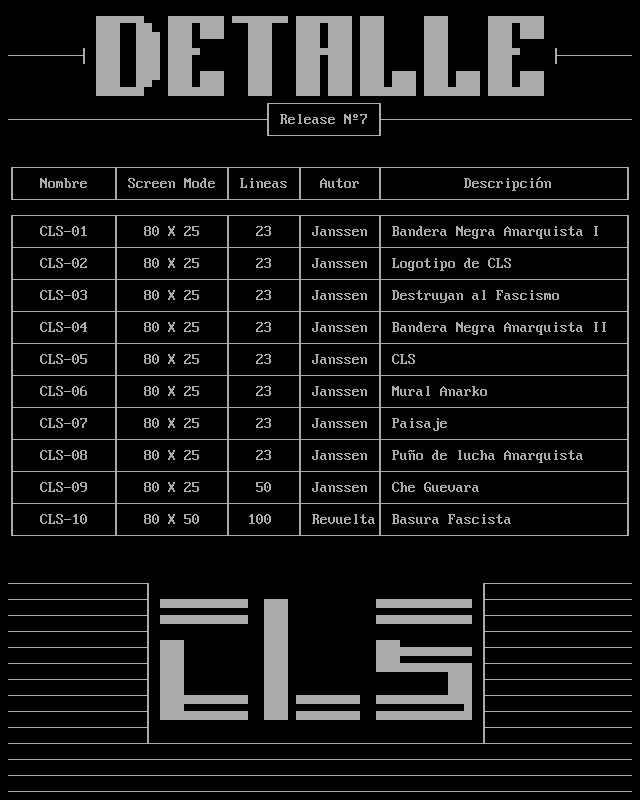 DETALLE

Release Nº7

| Nombre | Screen Mode | Lineas | Autor | Descripción |
|---|---|---|---|---|
| CLS-01 | 80 X 25 | 23 | Janssen | Bandera Negra Anarquista I |
| CLS-02 | 80 X 25 | 23 | Janssen | Logotipo de CLS |
| CLS-03 | 80 X 25 | 23 | Janssen | Destruyan al Fascismo |
| CLS-04 | 80 X 25 | 23 | Janssen | Bandera Negra Anarquista II |
| CLS-05 | 80 X 25 | 23 | Janssen | CLS |
| CLS-06 | 80 X 25 | 23 | Janssen | Mural Anarko |
| CLS-07 | 80 X 25 | 23 | Janssen | Paisaje |
| CLS-08 | 80 X 25 | 23 | Janssen | Puño de lucha Anarquista |
| CLS-09 | 80 X 25 | 50 | Janssen | Che Guevara |
| CLS-10 | 80 X 50 | 100 | Revuelta | Basura Fascista |

CLS